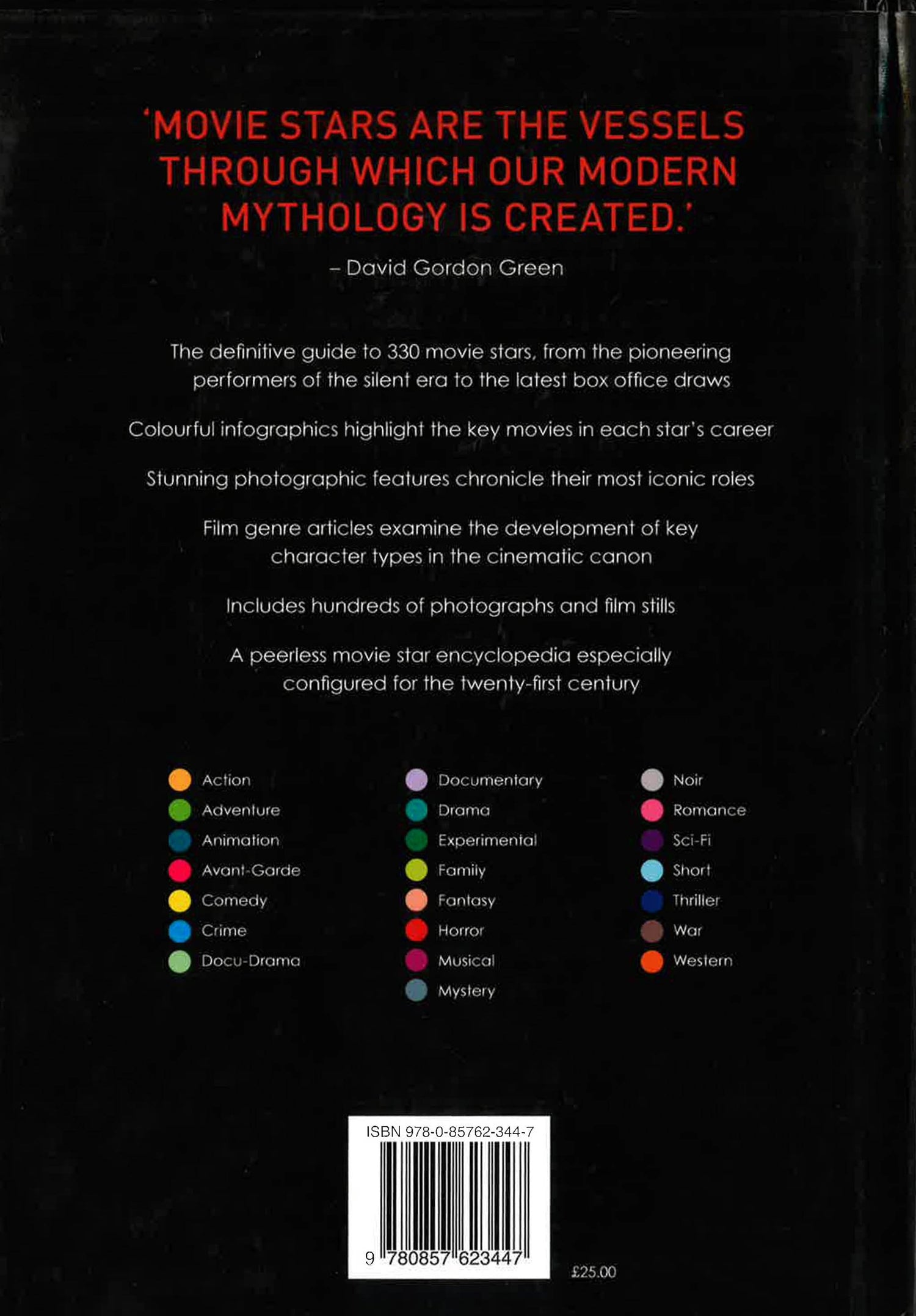 'MOVIE STARS ARE THE VESSELS THROUGH WHICH OUR MODERN MYTHOLOGY IS CREATED.'

– David Gordon Green

The definitive guide to 330 movie stars, from the pioneering performers of the silent era to the latest box office draws

Colourful infographics highlight the key movies in each star's career

Stunning photographic features chronicle their most iconic roles

Film genre articles examine the development of key character types in the cinematic canon

Includes hundreds of photographs and film stills

A peerless movie star encyclopedia especially configured for the twenty-first century

Action
Adventure
Animation
Avant-Garde
Comedy
Crime
Docu-Drama

Documentary
Drama
Experimental
Family
Fantasy
Horror
Musical
Mystery

Noir
Romance
Sci-Fi
Short
Thriller
War
Western

ISBN 978-0-85762-344-7

9 780857 623447

£25.00